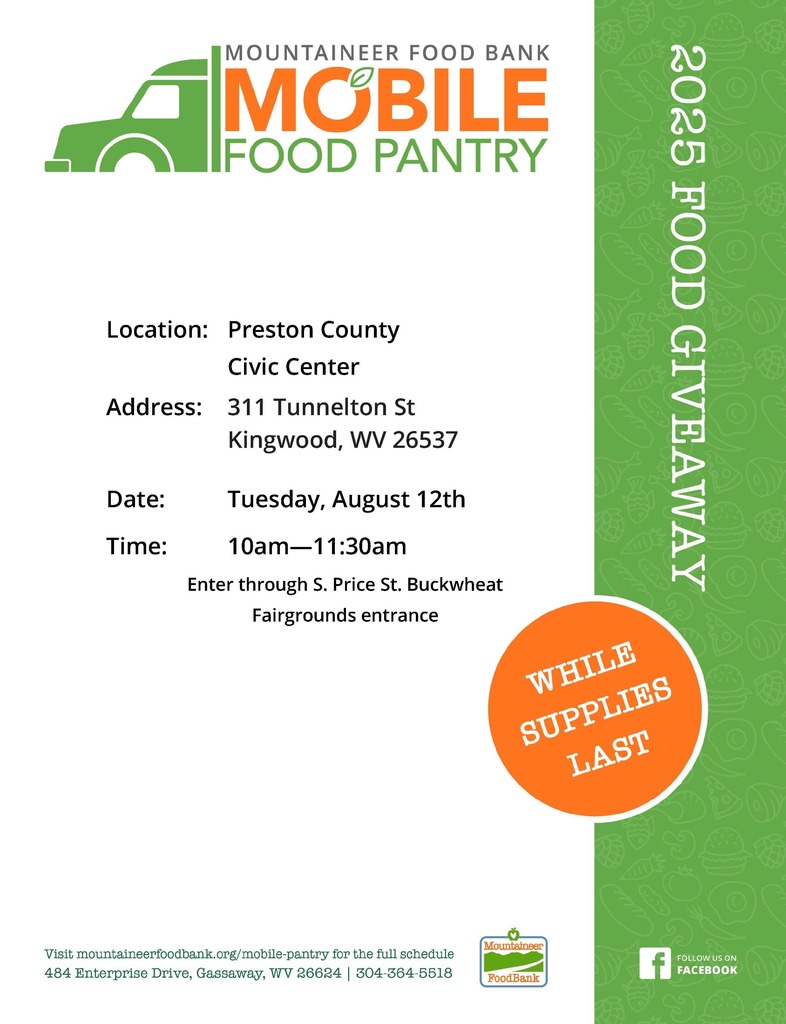 MOUNTAINEER FOOD BANK
MOBILE
FOOD PANTRY

2025 FOOD GIVEAWAY

Location: Preston County Civic Center

Address: 311 Tunnelton St Kingwood, WV 26537

Date: Tuesday, August 12th

Time: 10am—11:30am

Enter through S. Price St. Buckwheat Fairgrounds entrance

WHILE SUPPLIES LAST

Visit mountaineerfoodbank.org/mobile-pantry for the full schedule
484 Enterprise Drive, Gassaway, WV 26624 | 304-364-5518

Mountaineer FoodBank

FOLLOW US ON FACEBOOK